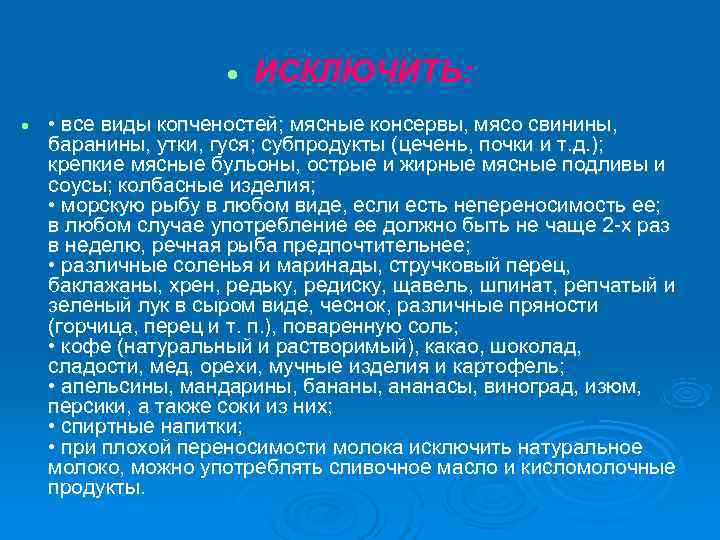 • ИСКЛЮЧИТЬ:

• • все виды копченостей; мясные консервы, мясо свинины, баранины, утки, гуся; субпродукты (цечень, почки и т.д.); крепкие мясные бульоны, острые и жирные мясные подливы и соусы; колбасные изделия;
• морскую рыбу в любом виде, если есть непереносимость ее; в любом случае употребление ее должно быть не чаще 2-х раз в неделю, речная рыба предпочтительнее;
• различные соленья и маринады, стручковый перец, баклажаны, хрен, редьку, редиску, щавель, шпинат, репчатый и зеленый лук в сыром виде, чеснок, различные пряности (горчица, перец и т. п.), поваренную соль;
• кофе (натуральный и растворимый), какао, шоколад, сладости, мед, орехи, мучные изделия и картофель;
• апельсины, мандарины, бананы, ананасы, виноград, изюм, персики, а также соки из них;
• спиртные напитки;
• при плохой переносимости молока исключить натуральное молоко, можно употреблять сливочное масло и кисломолочные продукты.